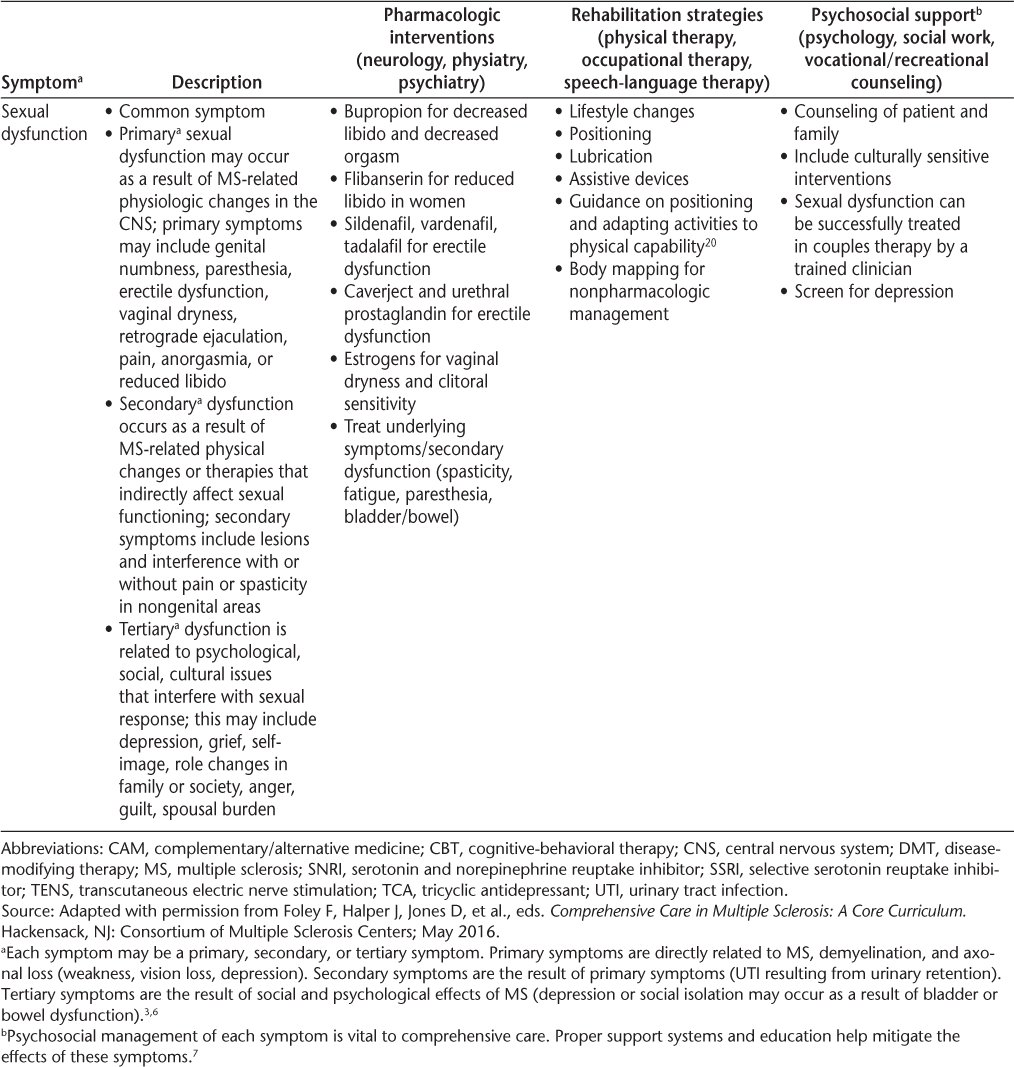 | Symptom$^a$ | Description | Pharmacologic interventions (neurology, physiatry, psychiatry) | Rehabilitation strategies (physical therapy, occupational therapy, speech-language therapy) | Psychosocial support$^b$ (psychology, social work, vocational/recreational counseling) |
|---|---|---|---|---|
| Sexual dysfunction | • Common symptom • Primary$^a$ sexual dysfunction may occur as a result of MS-related physiologic changes in the CNS; primary symptoms may include genital numbness, paresthesia, erectile dysfunction, vaginal dryness, retrograde ejaculation, pain, anorgasmia, or reduced libido • Secondary$^a$ dysfunction occurs as a result of MS-related physical changes or therapies that indirectly affect sexual functioning; secondary symptoms include lesions and interference with or without pain or spasticity in nongenital areas • Tertiary$^a$ dysfunction is related to psychological, social, cultural issues that interfere with sexual response; this may include depression, grief, self-image, role changes in family or society, anger, guilt, spousal burden | • Bupropion for decreased libido and decreased orgasm • Flibanserin for reduced libido in women • Sildenafil, vardenafil, tadalafil for erectile dysfunction • Caverject and urethral prostaglandin for erectile dysfunction • Estrogens for vaginal dryness and clitoral sensitivity • Treat underlying symptoms/secondary dysfunction (spasticity, fatigue, paresthesia, bladder/bowel) | • Lifestyle changes • Positioning • Lubrication • Assistive devices • Guidance on positioning and adapting activities to physical capability$^{20}$ • Body mapping for nonpharmacologic management | • Counseling of patient and family • Include culturally sensitive interventions • Sexual dysfunction can be successfully treated in couples therapy by a trained clinician • Screen for depression |

Abbreviations: CAM, complementary/alternative medicine; CBT, cognitive-behavioral therapy; CNS, central nervous system; DMT, disease-modifying therapy; MS, multiple sclerosis; SNRI, serotonin and norepinephrine reuptake inhibitor; SSRI, selective serotonin reuptake inhibitor; TENS, transcutaneous electric nerve stimulation; TCA, tricyclic antidepressant; UTI, urinary tract infection.
Source: Adapted with permission from Foley F, Halper J, Jones D, et al., eds. Comprehensive Care in Multiple Sclerosis: A Core Curriculum. Hackensack, NJ: Consortium of Multiple Sclerosis Centers; May 2016.
$^a$Each symptom may be a primary, secondary, or tertiary symptom. Primary symptoms are directly related to MS, demyelination, and axonal loss (weakness, vision loss, depression). Secondary symptoms are the result of primary symptoms (UTI resulting from urinary retention). Tertiary symptoms are the result of social and psychological effects of MS (depression or social isolation may occur as a result of bladder or bowel dysfunction).$^{3,6}$
$^b$Psychosocial management of each symptom is vital to comprehensive care. Proper support systems and education help mitigate the effects of these symptoms.$^7$